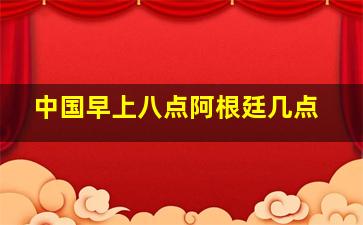 中国早上八点阿根廷几点